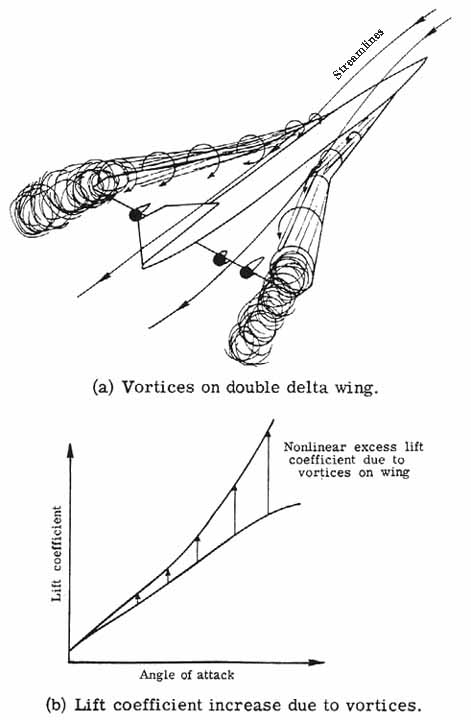 Streamlines

(a) Vortices on double delta wing.

Nonlinear excess lift coefficient due to vortices on wing

Lift coefficient

Angle of attack

(b) Lift coefficient increase due to vortices.